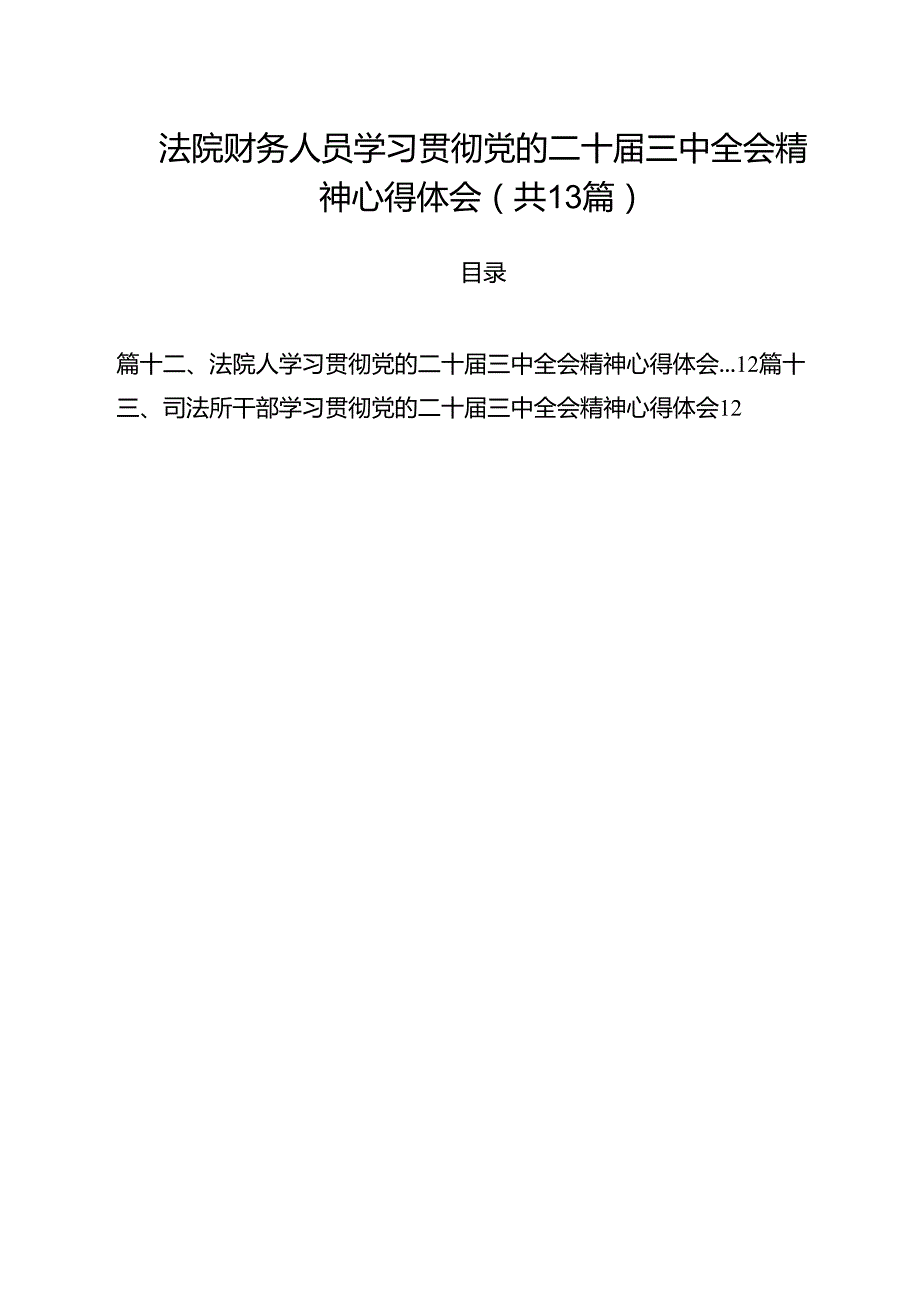 法院财务人员学习贯彻党的二十届三中全会精神心得体会（共13篇）

目录

篇十二、法院人学习贯彻党的二十届三中全会精神心得体会...12篇十三、司法所干部学习贯彻党的二十届三中全会精神心得体会12